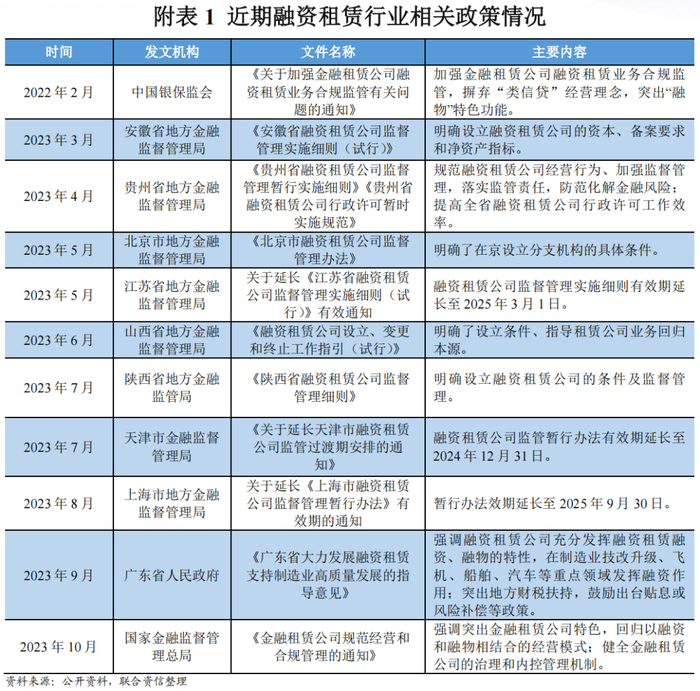 附表 1 近期融资租赁行业相关政策情况

| 时间 | 发文机构 | 文件名称 | 主要内容 |
|---|---|---|---|
| 2022 年 2 月 | 中国银保监会 | 《关于加强金融租赁公司融资租赁业务合规监管有关问题的通知》 | 加强金融租赁公司融资租赁业务合规监管，摒弃“类信贷”经营理念，突出“融物”特色功能。 |
| 2023 年 3 月 | 安徽省地方金融监督管理局 | 《安徽省融资租赁公司监督管理实施细则（试行）》 | 明确设立融资租赁公司的资本、备案要求和净资产指标。 |
| 2023 年 4 月 | 贵州省地方金融监督管理局 | 《贵州省融资租赁公司监督管理暂行实施细则》《贵州省融资租赁公司行政许可暂时实施规范》 | 规范融资租赁公司经营行为、加强监督管理，落实监管责任，防范化解金融风险；提高全省融资租赁公司行政许可工作效率。 |
| 2023 年 5 月 | 北京市地方金融监督管理局 | 《北京市融资租赁公司监督管理办法》 | 明确了在京设立分支机构的具体条件。 |
| 2023 年 5 月 | 江苏省地方金融监督管理局 | 关于延长《江苏省融资租赁公司监督管理实施细则（试行）》有效通知 | 融资租赁公司监督管理实施细则有效期延长至 2025 年 3 月 1 日。 |
| 2023 年 6 月 | 山西省地方金融监督管理局 | 《融资租赁公司设立、变更和终止工作指引（试行）》 | 明确了设立条件、指导租赁公司业务回归本源。 |
| 2023 年 7 月 | 陕西省地方金融监管局 | 《陕西省融资租赁公司监督管理细则》 | 明确设立融资租赁公司的条件及监督管理。 |
| 2023 年 7 月 | 天津市金融监督管理局 | 《关于延长天津市融资租赁公司监管过渡期安排的通知》 | 融资租赁公司监管暂行办法有效期延长至 2024 年 12 月 31 日。 |
| 2023 年 8 月 | 上海市地方金融监督管理局 | 关于延长《上海市融资租赁公司监督管理暂行办法》有效期的通知 | 暂行办法效期延长至 2025 年 9 月 30 日。 |
| 2023 年 9 月 | 广东省人民政府 | 《广东省大力发展融资租赁支持制造业高质量发展的指导意见》 | 强调融资租赁公司充分发挥融资租赁融资、融物的特性，在制造业技改升级、飞机、船舶、汽车等重点领域发挥融资作用；突出地方财税扶持，鼓励出台贴息或风险补偿等政策。 |
| 2023 年 10 月 | 国家金融监督管理总局 | 《金融租赁公司规范经营和合规管理的通知》 | 强调突出金融租赁公司特色，回归以融资和融物相结合的经营模式；健全金融租赁公司的治理和内控管理机制。 |

资料来源：公开资料，联合资信整理